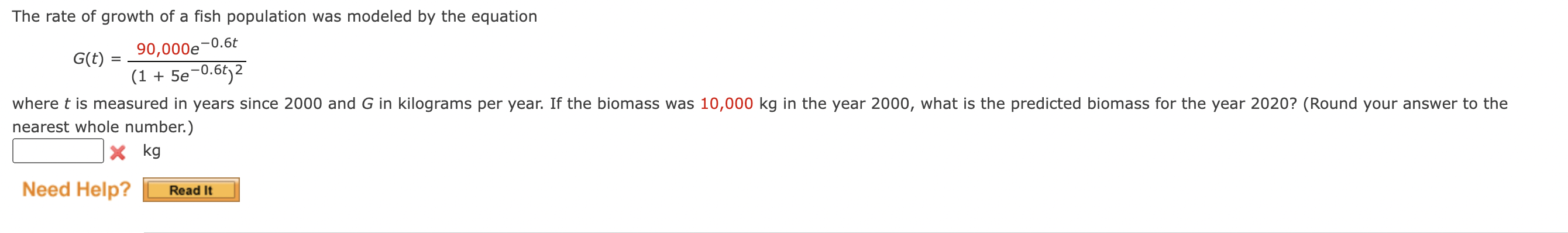 The rate of growth of a fish population was modeled by the equation

$G(t) = \frac{90,000e^{-0.6t}}{(1 + 5e^{-0.6t})^2}$

where $t$ is measured in years since 2000 and $G$ in kilograms per year. If the biomass was 10,000 kg in the year 2000, what is the predicted biomass for the year 2020? (Round your answer to the nearest whole number.)

kg

Need Help? Read It